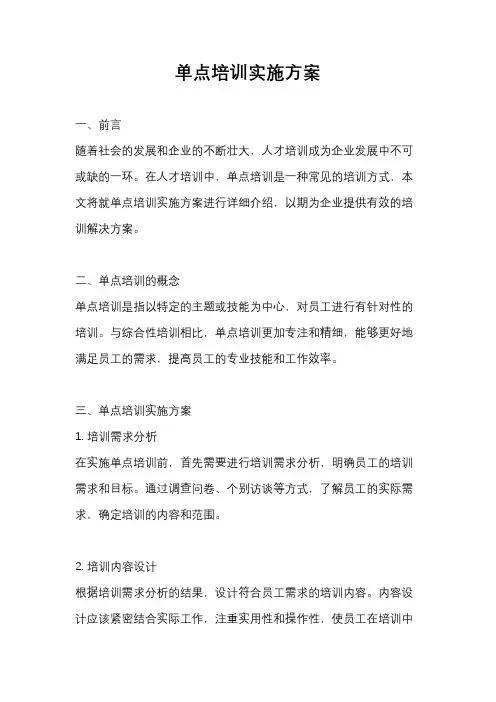 单点培训实施方案

一、前言

随着社会的发展和企业的不断壮大，人才培训成为企业发展中不可或缺的一环。在人才培训中，单点培训是一种常见的培训方式，本文将就单点培训实施方案进行详细介绍，以期为企业提供有效的培训解决方案。

二、单点培训的概念

单点培训是指以特定的主题或技能为中心，对员工进行有针对性的培训。与综合性培训相比，单点培训更加专注和精细，能够更好地满足员工的需求，提高员工的专业技能和工作效率。

三、单点培训实施方案

1. 培训需求分析

在实施单点培训前，首先需要进行培训需求分析，明确员工的培训需求和目标。通过调查问卷、个别访谈等方式，了解员工的实际需求，确定培训的内容和范围。

2. 培训内容设计

根据培训需求分析的结果，设计符合员工需求的培训内容。内容设计应该紧密结合实际工作，注重实用性和操作性，使员工在培训中